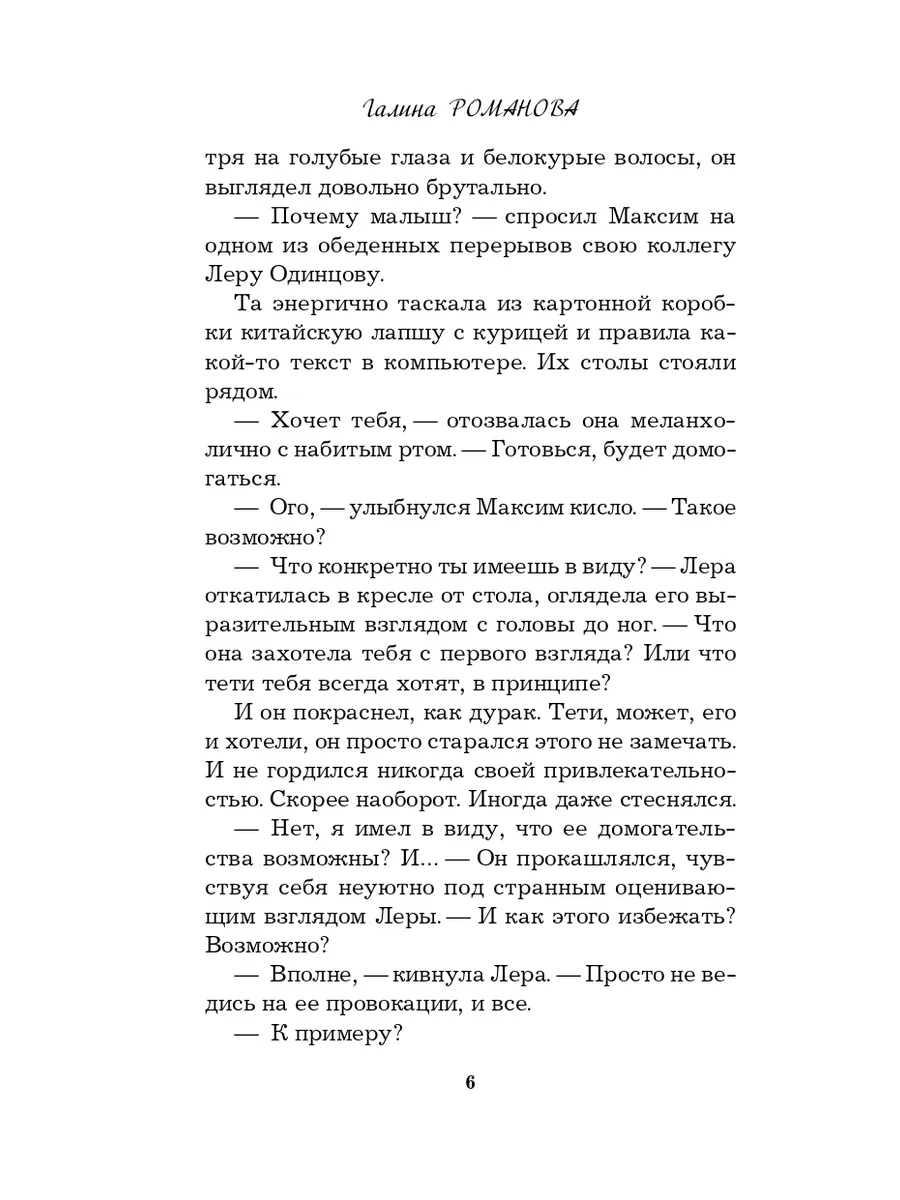 Галина РОМАНОВА

тря на голубые глаза и белокурые волосы, он выглядел довольно брутально.

— Почему малыш? — спросил Максим на одном из обеденных перерывов свою коллегу Леру Одинцову.

Та энергично таскала из картонной коробки китайскую лапшу с курицей и правила какой-то текст в компьютере. Их столы стояли рядом.

— Хочет тебя, — отозвалась она меланхолично с набитым ртом. — Готовься, будет домогаться.

— Ого, — улыбнулся Максим кисло. — Такое возможно?

— Что конкретно ты имеешь в виду? — Лера откатилась в кресле от стола, оглядела его выразительным взглядом с головы до ног. — Что она захотела тебя с первого взгляда? Или что тети тебя всегда хотят, в принципе?

И он покраснел, как дурак. Тети, может, его и хотели, он просто старался этого не замечать. И не гордился никогда своей привлекательностью. Скорее наоборот. Иногда даже стеснялся.

— Нет, я имел в виду, что ее домогательства возможны? И... — Он прокашлялся, чувствуя себя неуютно под странным оценивающим взглядом Леры. — И как этого избежать? Возможно?

— Вполне, — кивнула Лера. — Просто не ведись на ее провокации, и все.

— К примеру?

6